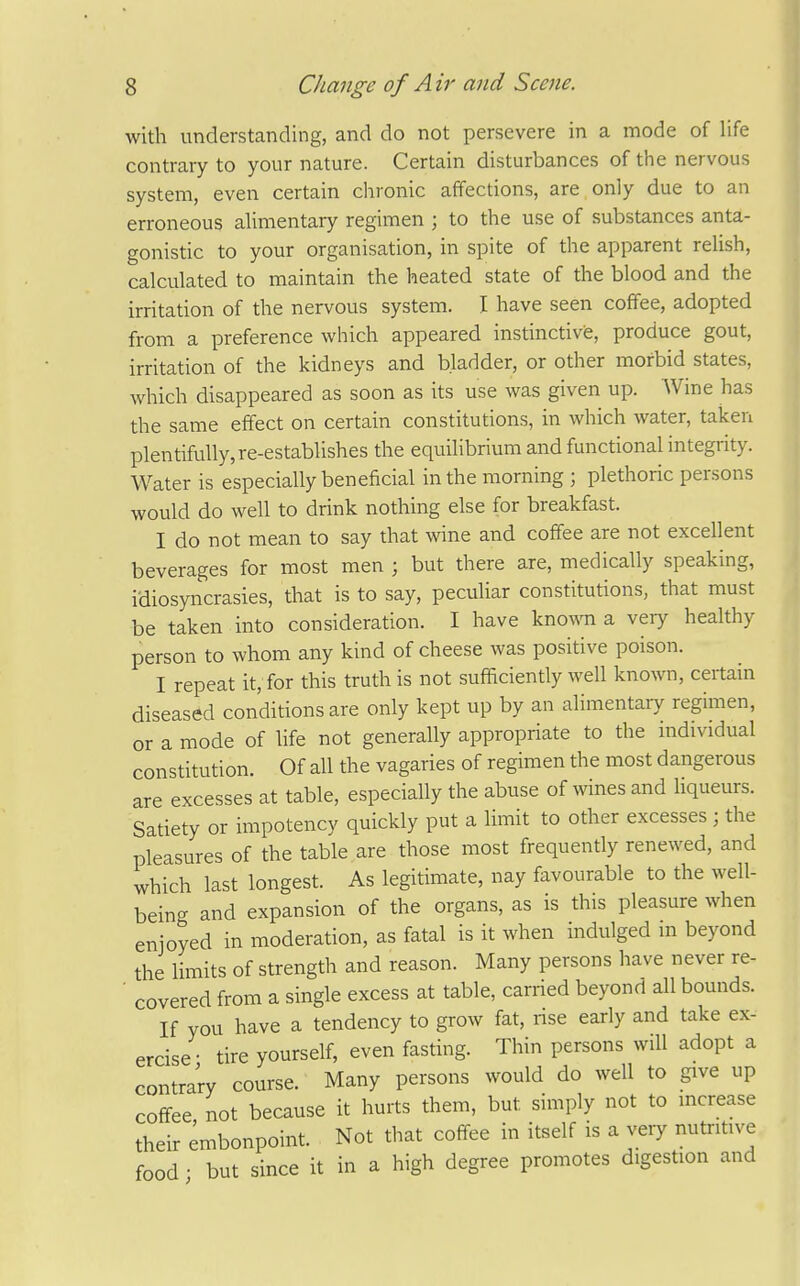 8 Change of Air and Scene.

with understanding, and do not persevere in a mode of life contrary to your nature. Certain disturbances of the nervous system, even certain chronic affections, are only due to an erroneous alimentary regimen ; to the use of substances antagonistic to your organisation, in spite of the apparent relish, calculated to maintain the heated state of the blood and the irritation of the nervous system. I have seen coffee, adopted from a preference which appeared instinctive, produce gout, irritation of the kidneys and bladder, or other morbid states, which disappeared as soon as its use was given up. Wine has the same effect on certain constitutions, in which water, taken plentifully, re-establishes the equilibrium and functional integrity. Water is especially beneficial in the morning ; plethoric persons would do well to drink nothing else for breakfast.

I do not mean to say that wine and coffee are not excellent beverages for most men ; but there are, medically speaking, idiosyncrasies, that is to say, peculiar constitutions, that must be taken into consideration. I have known a very healthy person to whom any kind of cheese was positive poison.

I repeat it, for this truth is not sufficiently well known, certain diseased conditions are only kept up by an alimentary regimen, or a mode of life not generally appropriate to the individual constitution. Of all the vagaries of regimen the most dangerous are excesses at table, especially the abuse of wines and liqueurs. Satiety or impotency quickly put a limit to other excesses ; the pleasures of the table are those most frequently renewed, and which last longest. As legitimate, nay favourable to the well-being and expansion of the organs, as is this pleasure when enjoyed in moderation, as fatal is it when indulged in beyond the limits of strength and reason. Many persons have never recovered from a single excess at table, carried beyond all bounds.

If you have a tendency to grow fat, rise early and take exercise ; tire yourself, even fasting. Thin persons will adopt a contrary course. Many persons would do well to give up coffee, not because it hurts them, but simply not to increase their embonpoint. Not that coffee in itself is a very nutritive food ; but since it in a high degree promotes digestion and